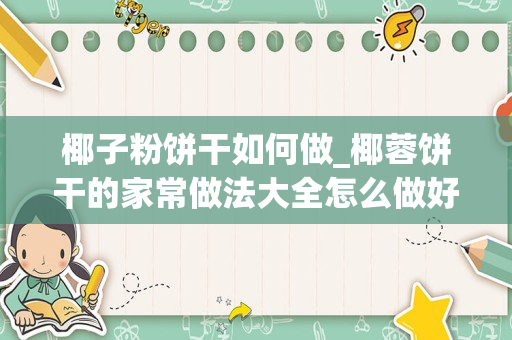 tiger

椰子粉饼干如何做_椰蓉饼干的家常做法大全怎么做好